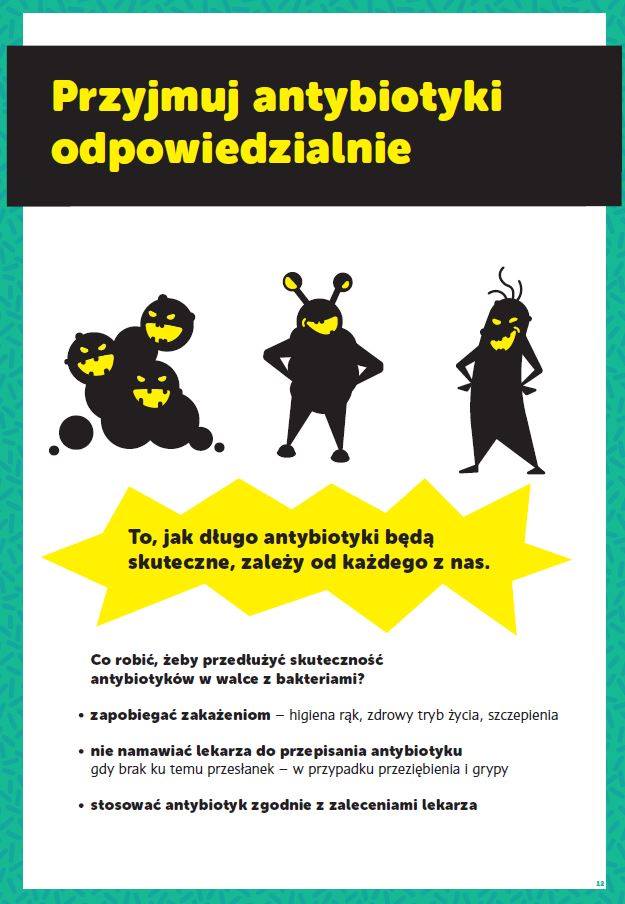 Przyjmuj antybiotyki odpowiedzialnie

To, jak długo antybiotyki będą skuteczne, zależy od każdego z nas.

Co robić, żeby przedłużyć skuteczność antybiotyków w walce z bakteriami?

• zapobiegać zakażeniom – higiena rąk, zdrowy tryb życia, szczepienia

• nie namawiać lekarza do przepisania antybiotyku gdy brak ku temu przesłanek – w przypadku przeziębienia i grypy

• stosować antybiotyk zgodnie z zaleceniami lekarza

12